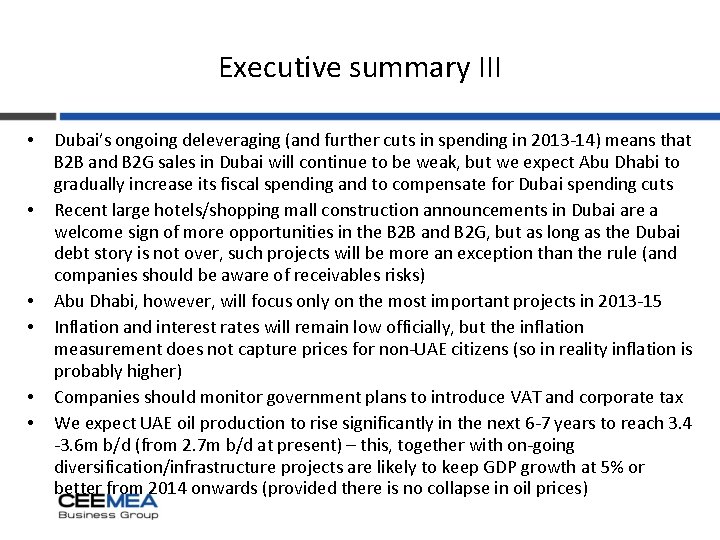 Executive summary III

• Dubai's ongoing deleveraging (and further cuts in spending in 2013-14) means that B2B and B2G sales in Dubai will continue to be weak, but we expect Abu Dhabi to gradually increase its fiscal spending and to compensate for Dubai spending cuts

• Recent large hotels/shopping mall construction announcements in Dubai are a welcome sign of more opportunities in the B2B and B2G, but as long as the Dubai debt story is not over, such projects will be more an exception than the rule (and companies should be aware of receivables risks)

• Abu Dhabi, however, will focus only on the most important projects in 2013-15

• Inflation and interest rates will remain low officially, but the inflation measurement does not capture prices for non-UAE citizens (so in reality inflation is probably higher)

• Companies should monitor government plans to introduce VAT and corporate tax

• We expect UAE oil production to rise significantly in the next 6-7 years to reach 3.4 -3.6m b/d (from 2.7m b/d at present) – this, together with on-going diversification/infrastructure projects are likely to keep GDP growth at 5% or better from 2014 onwards (provided there is no collapse in oil prices)

CEEMEA
Business Group